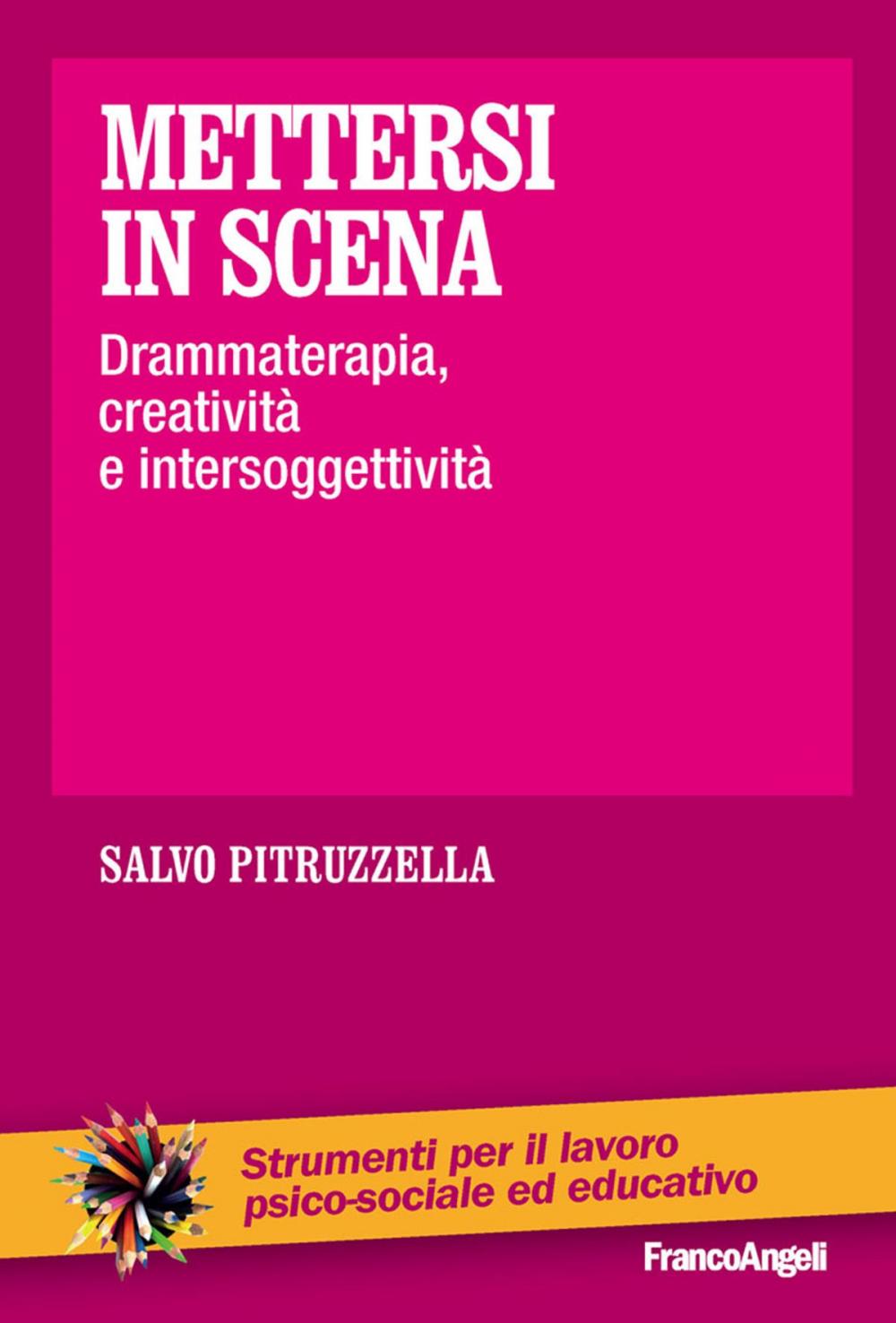 METTERSI IN SCENA

Drammaterapia, creatività e intersoggettività

SALVO PITRUZZELLA

Strumenti per il lavoro psico-sociale ed educativo

FrancoAngeli